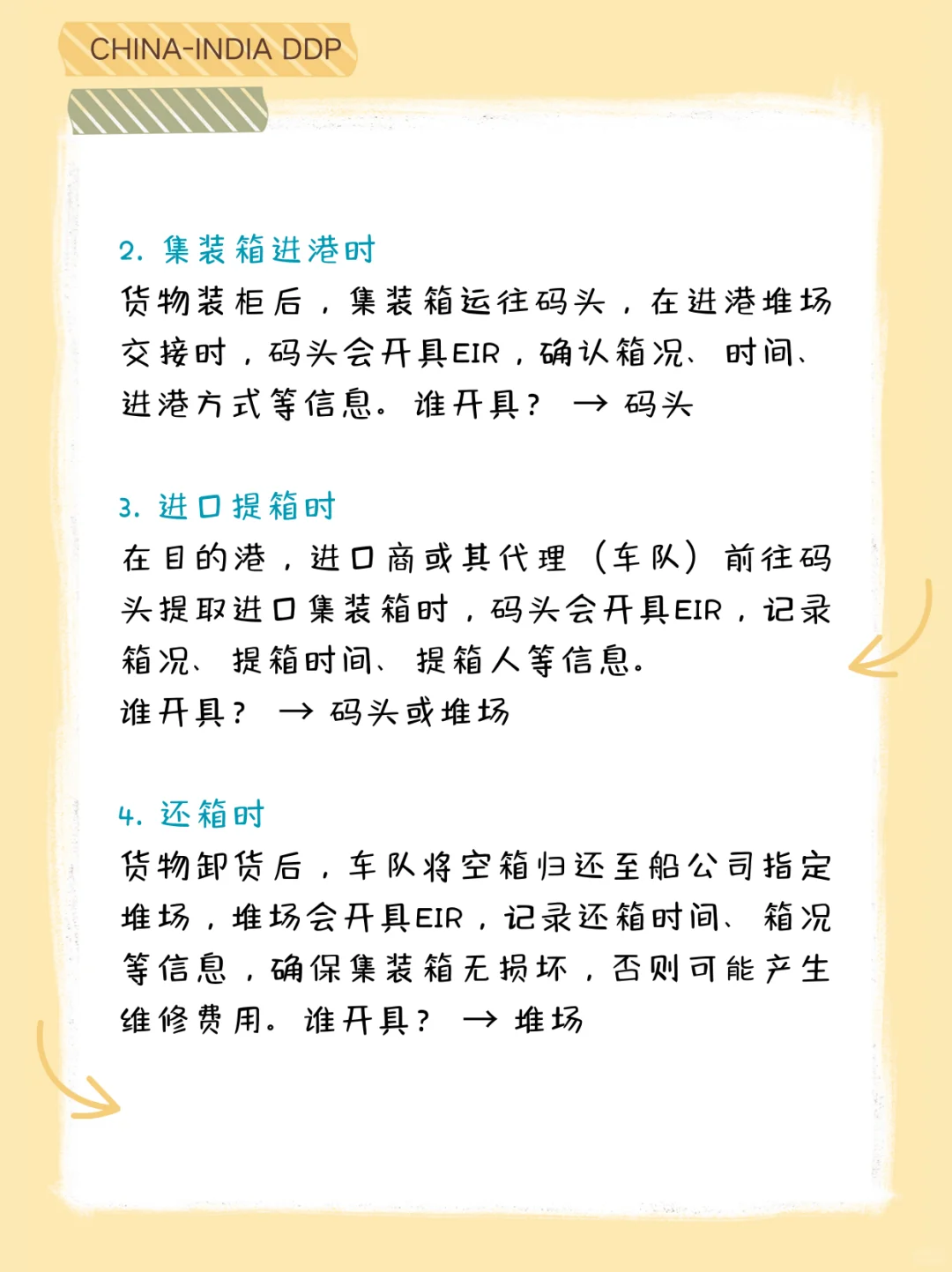 CHINA-INDIA DDP

2. 集装箱进港时
货物装柜后，集装箱运往码头，在进港堆场交接时，码头会开具EIR，确认箱况、时间、进港方式等信息。谁开具？ → 码头

3. 进口提箱时
在目的港，进口商或其代理（车队）前往码头提取进口集装箱时，码头会开具EIR，记录箱况、提箱时间、提箱人等信息。
谁开具？ → 码头或堆场

4. 还箱时
货物卸货后，车队将空箱归还至船公司指定堆场，堆场会开具EIR，记录还箱时间、箱况等信息，确保集装箱无损坏，否则可能产生维修费用。谁开具？ → 堆场